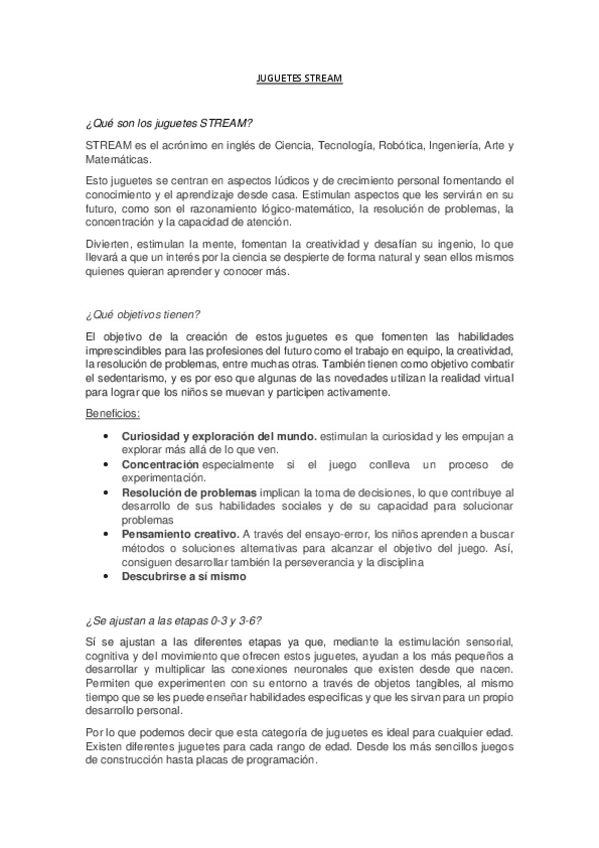 JUGUETES STREAM

¿Qué son los juguetes STREAM?

STREAM es el acrónimo en inglés de Ciencia, Tecnología, Robótica, Ingeniería, Arte y Matemáticas.

Esto juguetes se centran en aspectos lúdicos y de crecimiento personal fomentando el conocimiento y el aprendizaje desde casa. Estimulan aspectos que les servirán en su futuro, como son el razonamiento lógico-matemático, la resolución de problemas, la concentración y la capacidad de atención.

Divierten, estimulan la mente, fomentan la creatividad y desafían su ingenio, lo que llevará a que un interés por la ciencia se despierte de forma natural y sean ellos mismos quienes quieran aprender y conocer más.

¿Qué objetivos tienen?

El objetivo de la creación de estos juguetes es que fomenten las habilidades imprescindibles para las profesiones del futuro como el trabajo en equipo, la creatividad, la resolución de problemas, entre muchas otras. También tienen como objetivo combatir el sedentarismo, y es por eso que algunas de las novedades utilizan la realidad virtual para lograr que los niños se muevan y participen activamente.

Beneficios:

• Curiosidad y exploración del mundo. estimulan la curiosidad y les empujan a explorar más allá de lo que ven.
• Concentración especialmente si el juego conlleva un proceso de experimentación.
• Resolución de problemas implican la toma de decisiones, lo que contribuye al desarrollo de sus habilidades sociales y de su capacidad para solucionar problemas
• Pensamiento creativo. A través del ensayo-error, los niños aprenden a buscar métodos o soluciones alternativas para alcanzar el objetivo del juego. Así, consiguen desarrollar también la perseverancia y la disciplina
• Descubrirse a sí mismo

¿Se ajustan a las etapas 0-3 y 3-6?

Sí se ajustan a las diferentes etapas ya que, mediante la estimulación sensorial, cognitiva y del movimiento que ofrecen estos juguetes, ayudan a los más pequeños a desarrollar y multiplicar las conexiones neuronales que existen desde que nacen. Permiten que experimenten con su entorno a través de objetos tangibles, al mismo tiempo que se les puede enseñar habilidades específicas y que les sirvan para un propio desarrollo personal.

Por lo que podemos decir que esta categoría de juguetes es ideal para cualquier edad. Existen diferentes juguetes para cada rango de edad. Desde los más sencillos juegos de construcción hasta placas de programación.